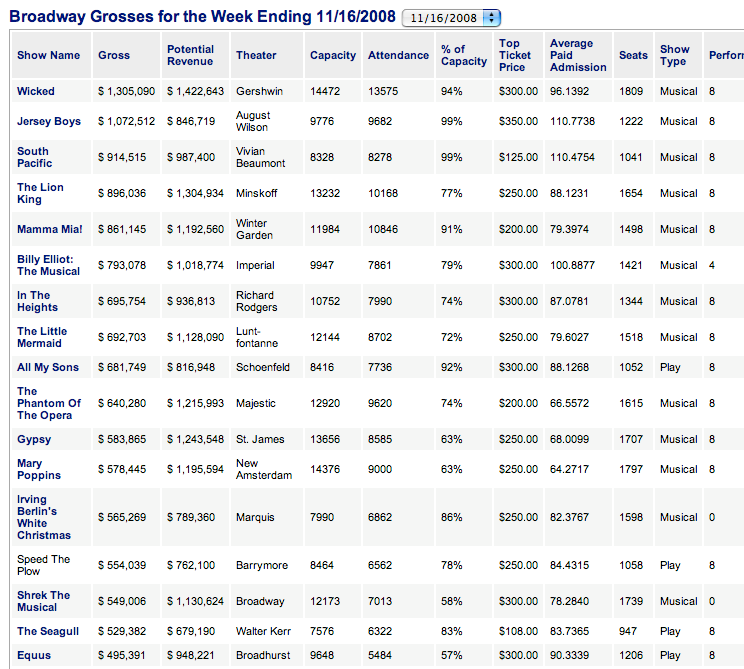 Broadway Grosses for the Week Ending 11/16/2008 11/16/2008

| Show Name | Gross | Potential Revenue | Theater | Capacity | Attendance | % of Capacity | Top Ticket Price | Average Paid Admission | Seats | Show Type | Perfor |
|---|---|---|---|---|---|---|---|---|---|---|---|
| Wicked | \$ 1,305,090 | \$ 1,422,643 | Gershwin | 14472 | 13575 | 94% | \$300.00 | 96.1392 | 1809 | Musical | 8 |
| Jersey Boys | \$ 1,072,512 | \$ 846,719 | August Wilson | 9776 | 9682 | 99% | \$350.00 | 110.7738 | 1222 | Musical | 8 |
| South Pacific | \$ 914,515 | \$ 987,400 | Vivian Beaumont | 8328 | 8278 | 99% | \$125.00 | 110.4754 | 1041 | Musical | 8 |
| The Lion King | \$ 896,036 | \$ 1,304,934 | Minskoff | 13232 | 10168 | 77% | \$250.00 | 88.1231 | 1654 | Musical | 8 |
| Mamma Mia! | \$ 861,145 | \$ 1,192,560 | Winter Garden | 11984 | 10846 | 91% | \$200.00 | 79.3974 | 1498 | Musical | 8 |
| Billy Elliot: The Musical | \$ 793,078 | \$ 1,018,774 | Imperial | 9947 | 7861 | 79% | \$300.00 | 100.8877 | 1421 | Musical | 4 |
| In The Heights | \$ 695,754 | \$ 936,813 | Richard Rodgers | 10752 | 7990 | 74% | \$300.00 | 87.0781 | 1344 | Musical | 8 |
| The Little Mermaid | \$ 692,703 | \$ 1,128,090 | Lunt-fontanne | 12144 | 8702 | 72% | \$250.00 | 79.6027 | 1518 | Musical | 8 |
| All My Sons | \$ 681,749 | \$ 816,948 | Schoenfeld | 8416 | 7736 | 92% | \$300.00 | 88.1268 | 1052 | Play | 8 |
| The Phantom Of The Opera | \$ 640,280 | \$ 1,215,993 | Majestic | 12920 | 9620 | 74% | \$200.00 | 66.5572 | 1615 | Musical | 8 |
| Gypsy | \$ 583,865 | \$ 1,243,548 | St. James | 13656 | 8585 | 63% | \$250.00 | 68.0099 | 1707 | Musical | 8 |
| Mary Poppins | \$ 578,445 | \$ 1,195,594 | New Amsterdam | 14376 | 9000 | 63% | \$250.00 | 64.2717 | 1797 | Musical | 8 |
| Irving Berlin's White Christmas | \$ 565,269 | \$ 789,360 | Marquis | 7990 | 6862 | 86% | \$250.00 | 82.3767 | 1598 | Musical | 0 |
| Speed The Plow | \$ 554,039 | \$ 762,100 | Barrymore | 8464 | 6562 | 78% | \$250.00 | 84.4315 | 1058 | Play | 8 |
| Shrek The Musical | \$ 549,006 | \$ 1,130,624 | Broadway | 12173 | 7013 | 58% | \$300.00 | 78.2840 | 1739 | Musical | 0 |
| The Seagull | \$ 529,382 | \$ 679,190 | Walter Kerr | 7576 | 6322 | 83% | \$108.00 | 83.7365 | 947 | Play | 8 |
| Equus | \$ 495,391 | \$ 948,221 | Broadhurst | 9648 | 5484 | 57% | \$300.00 | 90.3339 | 1206 | Play | 8 |